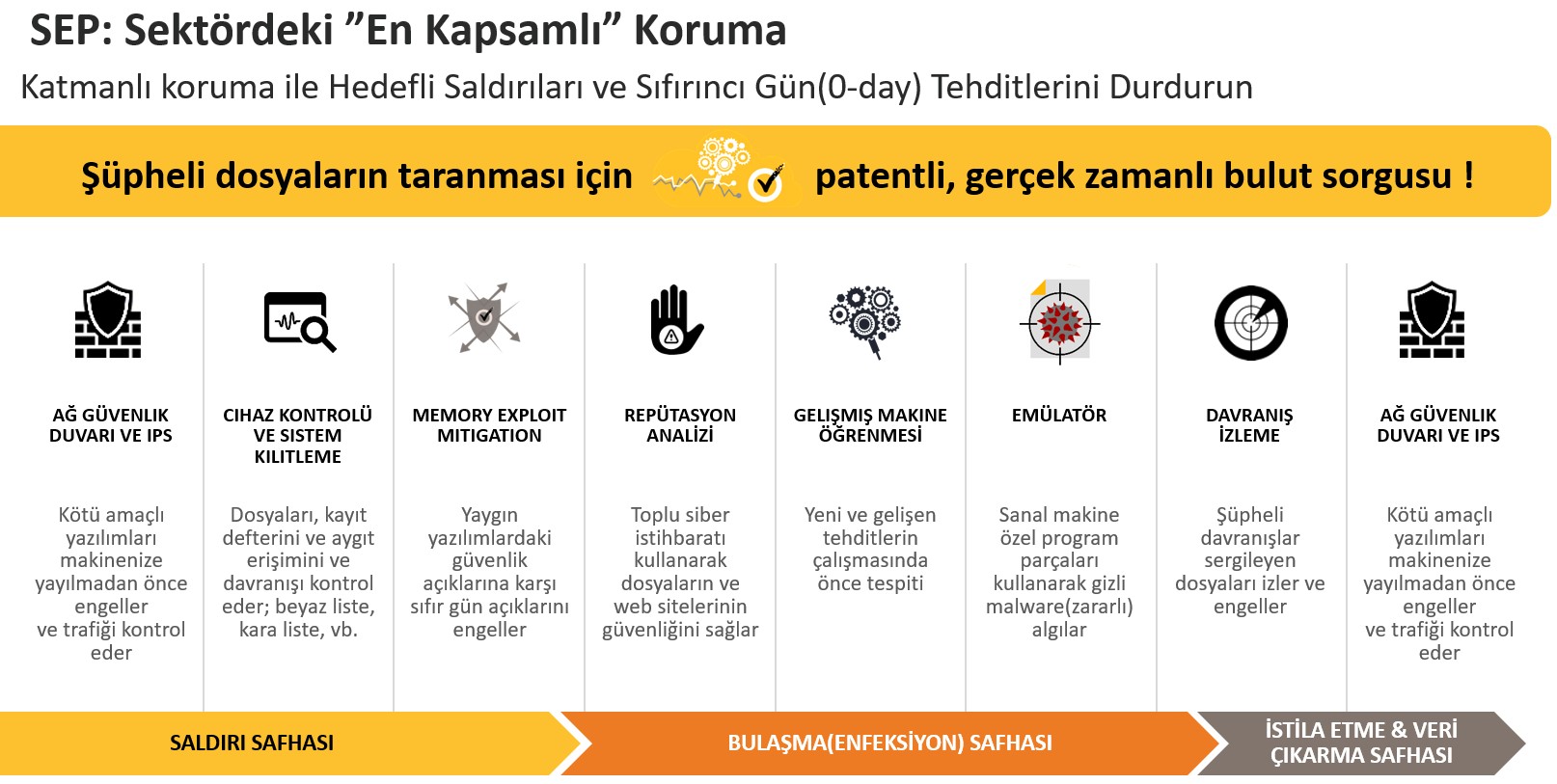 SEP: Sektördeki ”En Kapsamlı” Koruma

Katmanlı koruma ile Hedefli Saldırıları ve Sıfırıncı Gün(0-day) Tehditlerini Durdurun

Şüpheli dosyaların taranması için patentli, gerçek zamanlı bulut sorgusu !

AĞ GÜVENLIK DUVARI VE IPS

Kötü amaçlı yazılımları makinenize yayılmadan önce engeller ve trafiği kontrol eder

CIHAZ KONTROLÜ VE SISTEM KILITLEME

Dosyaları, kayıt defterini ve aygıt erişimini ve davranışı kontrol eder; beyaz liste, kara liste, vb.

MEMORY EXPLOIT MITIGATION

Yaygın yazılımlardaki güvenlik açıklarına karşı sıfır gün açıklarını engeller

REPÜTASYON ANALİZİ

Toplu siber istihbaratı kullanarak dosyaların ve web sitelerinin güvenliğini sağlar

GELIŞMIŞ MAKINE ÖĞRENMESİ

Yeni ve gelişen tehditlerin çalışmasında önce tespiti

EMÜLATÖR

Sanal makine özel program parçaları kullanarak gizli malware(zararlı) algılar

DAVRANIŞ İZLEME

Şüpheli davranışlar sergileyen dosyaları izler ve engeller

AĞ GÜVENLIK DUVARI VE IPS

Kötü amaçlı yazılımları makinenize yayılmadan önce engeller ve trafiği kontrol eder

SALDIRI SAFHASI

BULAŞMA(ENFEKSİYON) SAFHASI

İSTİLA ETME & VERİ ÇIKARMA SAFHASI